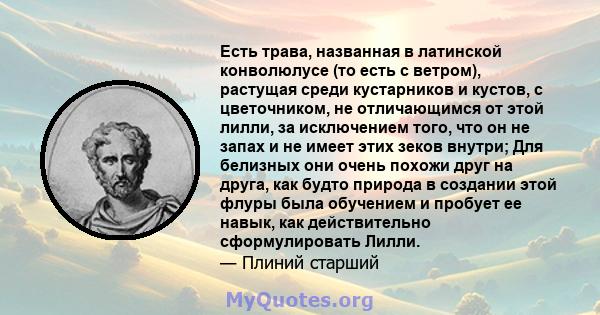 Есть трава, названная в латинской конволюлусе (то есть с ветром), растущая среди кустарников и кустов, с цветочником, не отличающимся от этой лилли, за исключением того, что он не запах и не имеет этих зеков внутри; Для белизных они очень похожи друг на друга, как будто природа в создании этой флуры была обучением и пробует ее навык, как действительно сформулировать Лилли.
— Плиний старший

MyQuotes.org